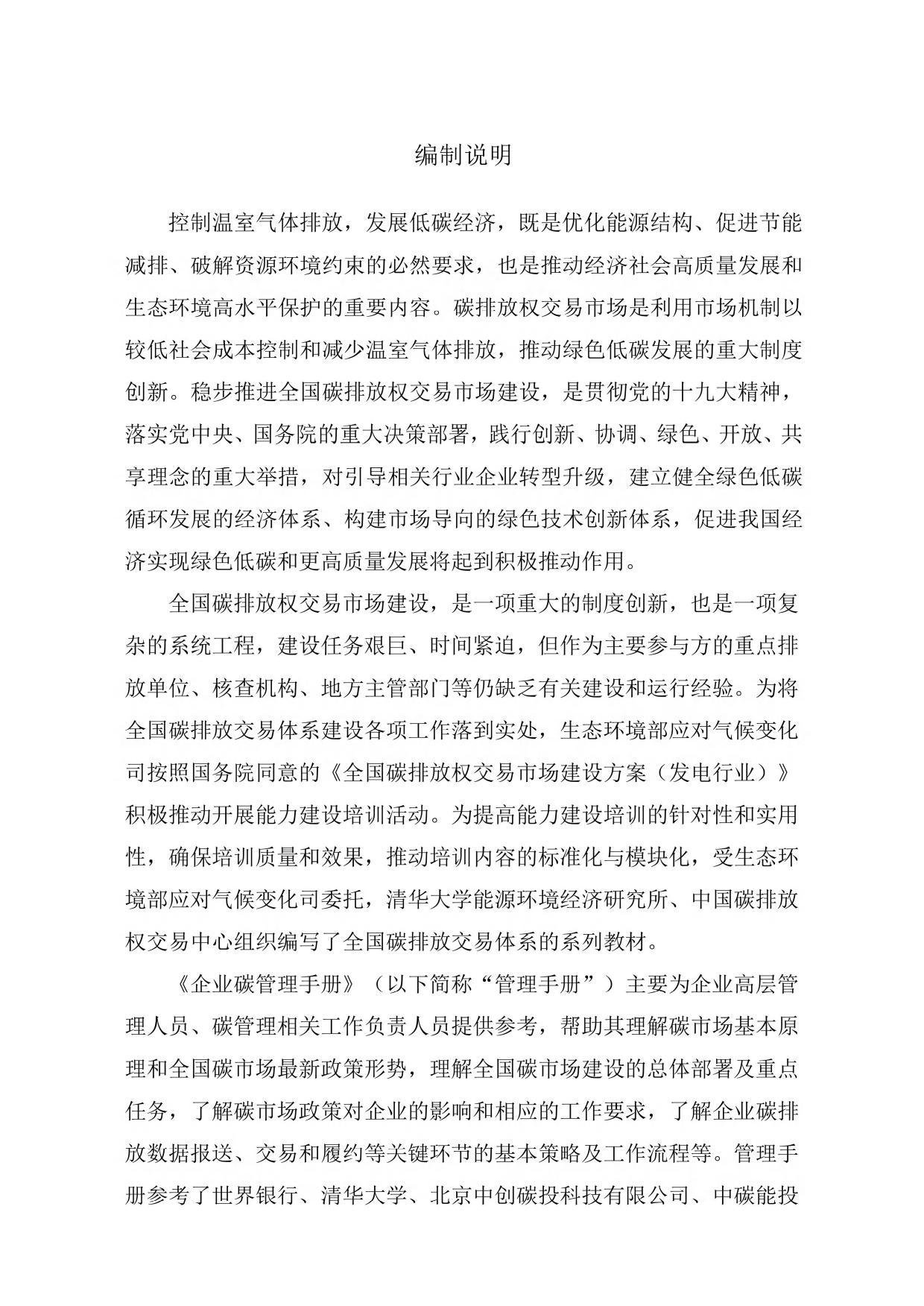 编制说明

控制温室气体排放，发展低碳经济，既是优化能源结构、促进节能减排、破解资源环境约束的必然要求，也是推动经济社会高质量发展和生态环境高水平保护的重要内容。碳排放权交易市场是利用市场机制以较低社会成本控制和减少温室气体排放，推动绿色低碳发展的重大制度创新。稳步推进全国碳排放权交易市场建设，是贯彻党的十九大精神，落实党中央、国务院的重大决策部署，践行创新、协调、绿色、开放、共享理念的重大举措，对引导相关行业企业转型升级，建立健全绿色低碳循环发展的经济体系、构建市场导向的绿色技术创新体系，促进我国经济实现绿色低碳和更高质量发展将起到积极推动作用。

全国碳排放权交易市场建设，是一项重大的制度创新，也是一项复杂的系统工程，建设任务艰巨、时间紧迫，但作为主要参与方的重点排放单位、核查机构、地方主管部门等仍缺乏有关建设和运行经验。为将全国碳排放交易体系建设各项工作落到实处，生态环境部应对气候变化司按照国务院同意的《全国碳排放权交易市场建设方案（发电行业）》积极推动开展能力建设培训活动。为提高能力建设培训的针对性和实用性，确保培训质量和效果，推动培训内容的标准化与模块化，受生态环境部应对气候变化司委托，清华大学能源环境经济研究所、中国碳排放权交易中心组织编写了全国碳排放交易体系的系列教材。

《企业碳管理手册》（以下简称“管理手册”）主要为企业高层管理人员、碳管理相关工作负责人员提供参考，帮助其理解碳市场基本原理和全国碳市场最新政策形势，理解全国碳市场建设的总体部署及重点任务，了解碳市场政策对企业的影响和相应的工作要求，了解企业碳排放数据报送、交易和履约等关键环节的基本策略及工作流程等。管理手册参考了世界银行、清华大学、北京中创碳投科技有限公司、中碳能投